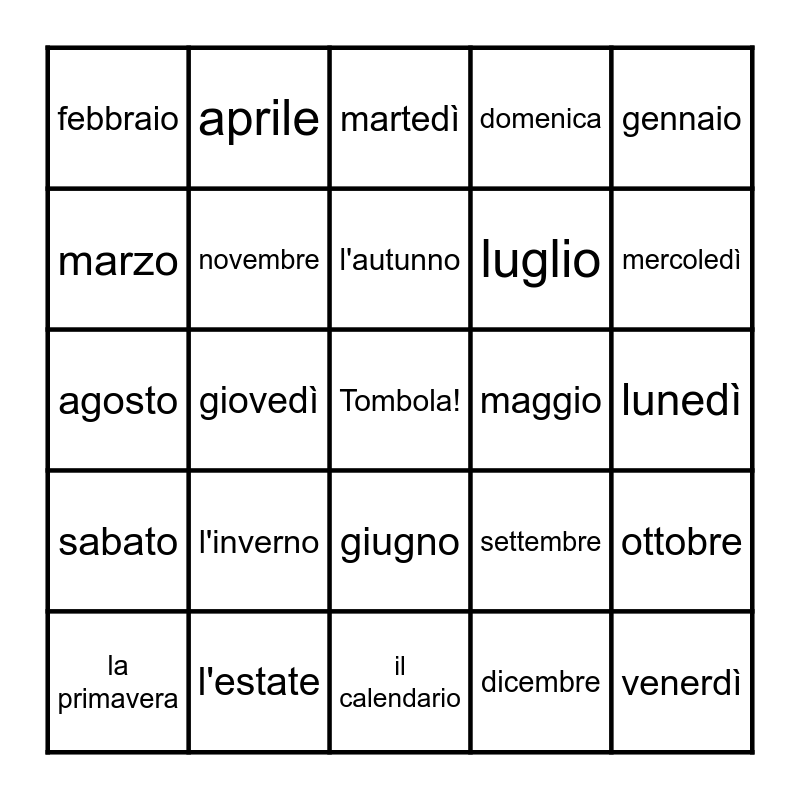 | febbraio | aprile | martedì | domenica | gennaio |
|---|---|---|---|---|
| marzo | novembre | l'autunno | luglio | mercoledì |
| agosto | giovedì | Tombola! | maggio | lunedì |
| sabato | l'inverno | giugno | settembre | ottobre |
| la primavera | l'estate | il calendario | dicembre | venerdì |